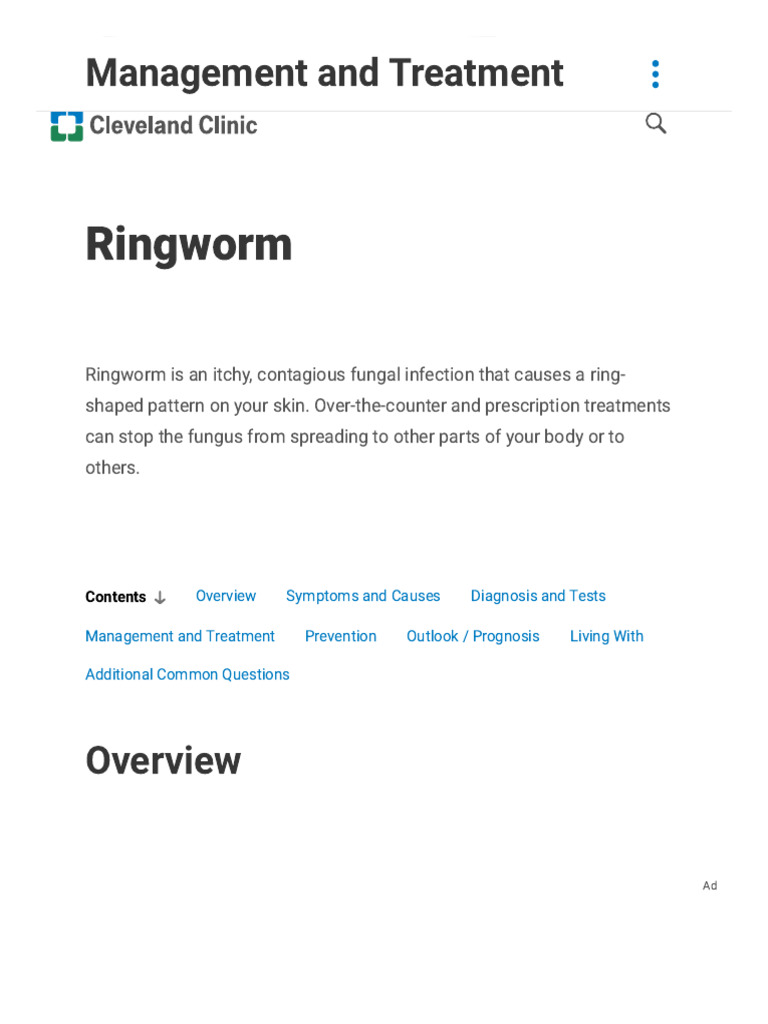 Management and Treatment

Cleveland Clinic

Ringworm

Ringworm is an itchy, contagious fungal infection that causes a ring-shaped pattern on your skin. Over-the-counter and prescription treatments can stop the fungus from spreading to other parts of your body or to others.

Contents ↓ Overview Symptoms and Causes Diagnosis and Tests Management and Treatment Prevention Outlook / Prognosis Living With Additional Common Questions

Overview

Ad